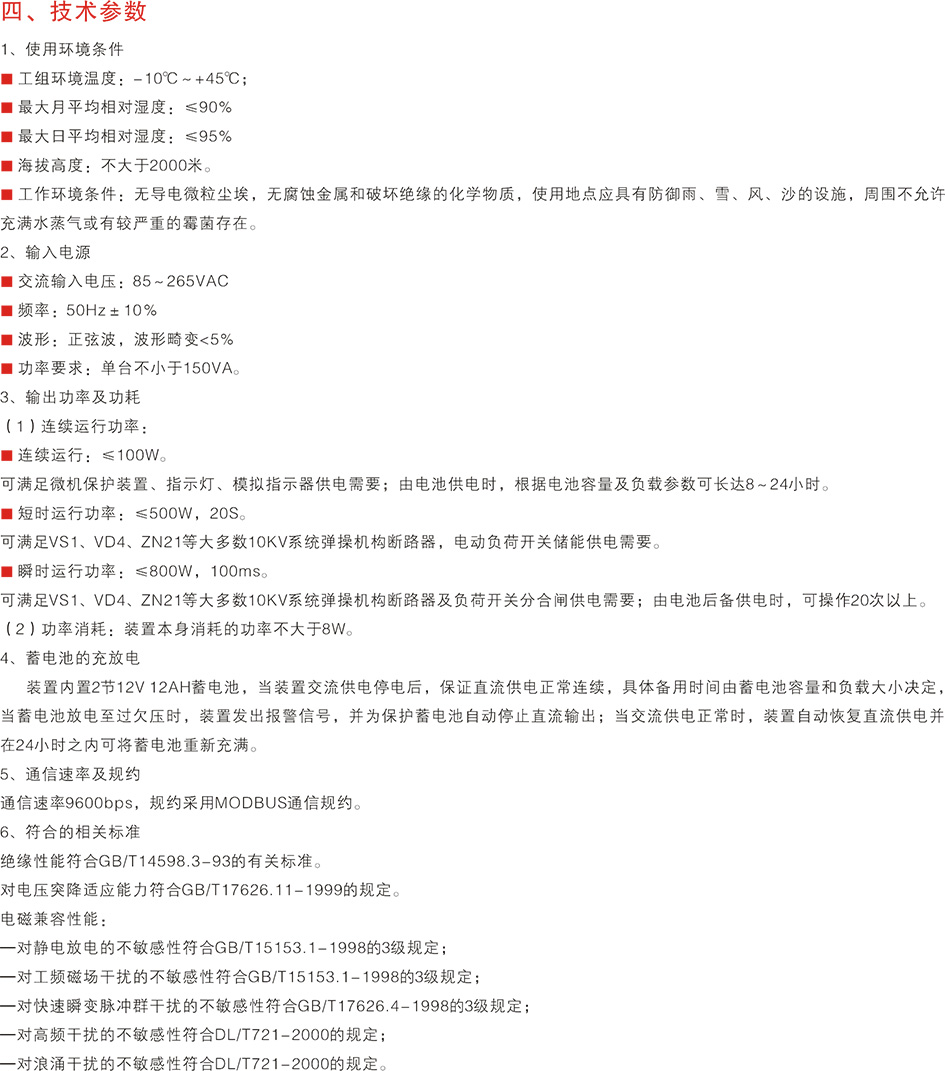 四、技术参数

1、使用环境条件

■ 工组环境温度：-10℃～+45℃；

■ 最大月平均相对湿度：≤90%

■ 最大日平均相对湿度：≤95%

■ 海拔高度：不大于2000米。

■ 工作环境条件：无导电微粒尘埃，无腐蚀金属和破坏绝缘的化学物质，使用地点应具有防御雨、雪、风、沙的设施，周围不允许充满水蒸气或有较严重的霉菌存在。

2、输入电源

■ 交流输入电压：85～265VAC

■ 频率：50Hz±10%

■ 波形：正弦波，波形畸变<5%

■ 功率要求：单台不小于150VA。

3、输出功率及功耗

（1）连续运行功率：

■ 连续运行：≤100W。

可满足微机保护装置、指示灯、模拟指示器供电需要；由电池供电时，根据电池容量及负载参数可长达8～24小时。

■ 短时运行功率：≤500W，20S。

可满足VS1、VD4、ZN21等大多数10KV系统弹操机构断路器，电动负荷开关储能供电需要。

■ 瞬时运行功率：≤800W，100ms。

可满足VS1、VD4、ZN21等大多数10KV系统弹操机构断路器及负荷开关分合闸供电需要；由电池后备供电时，可操作20次以上。

（2）功率消耗：装置本身消耗的功率不大于8W。

4、蓄电池的充放电

装置内置2节12V 12AH蓄电池，当装置交流供电停电后，保证直流供电正常连续，具体备用时间由蓄电池容量和负载大小决定，当蓄电池放电至过欠压时，装置发出报警信号，并为保护蓄电池自动停止直流输出；当交流供电正常时，装置自动恢复直流供电并在24小时之内可将蓄电池重新充满。

5、通信速率及规约

通信速率9600bps，规约采用MODBUS通信规约。

6、符合的相关标准

绝缘性能符合GB/T14598.3-93的有关标准。

对电压突降适应能力符合GB/T17626.11-1999的规定。

电磁兼容性能：

—对静电放电的不敏感性符合GB/T15153.1-1998的3级规定；

—对工频磁场干扰的不敏感性符合GB/T15153.1-1998的3级规定；

—对快速瞬变脉冲群干扰的不敏感性符合GB/T17626.4-1998的3级规定；

—对高频干扰的不敏感性符合DL/T721-2000的规定；

—对浪涌干扰的不敏感性符合DL/T721-2000的规定。